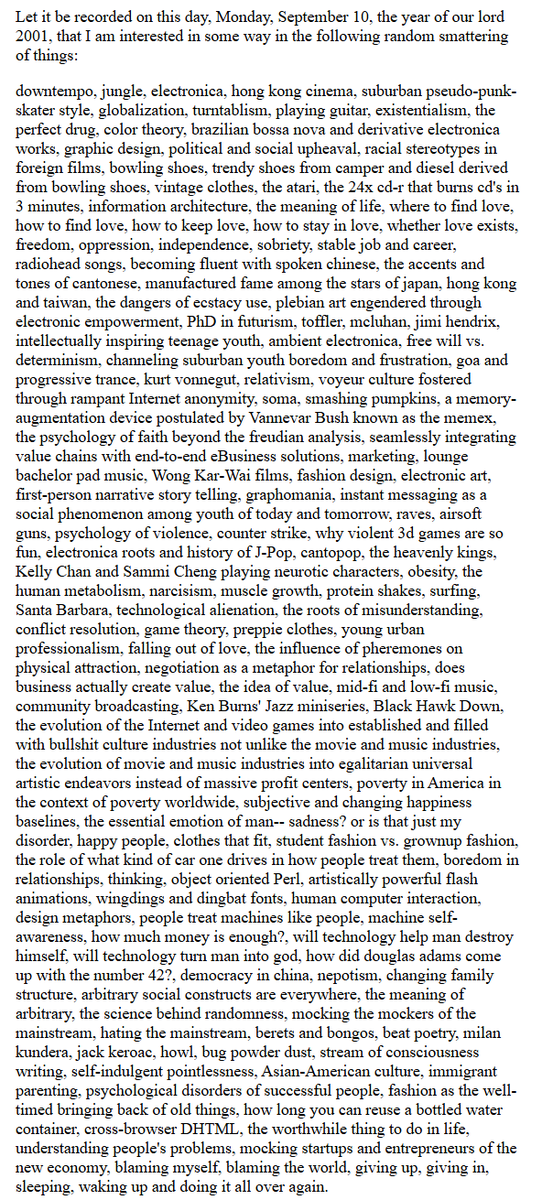 Let it be recorded on this day, Monday, September 10, the year of our lord 2001, that I am interested in some way in the following random smattering of things:

downtempo, jungle, electronica, hong kong cinema, suburban pseudo-punk-skater style, globalization, turntablism, playing guitar, existentialism, the perfect drug, color theory, brazilian bossa nova and derivative electronica works, graphic design, political and social upheaval, racial stereotypes in foreign films, bowling shoes, trendy shoes from camper and diesel derived from bowling shoes, vintage clothes, the atari, the 24x cd-r that burns cd's in 3 minutes, information architecture, the meaning of life, where to find love, how to find love, how to keep love, how to stay in love, whether love exists, freedom, oppression, independence, sobriety, stable job and career, radiohead songs, becoming fluent with spoken chinese, the accents and tones of cantonese, manufactured fame among the stars of japan, hong kong and taiwan, the dangers of ecstacy use, plebian art engendered through electronic empowerment, PhD in futurism, toffler, mcluhan, jimi hendrix, intellectually inspiring teenage youth, ambient electronica, free will vs. determinism, channeling suburban youth boredom and frustration, goa and progressive trance, kurt vonnegut, relativism, voyeur culture fostered through rampant Internet anonymity, soma, smashing pumpkins, a memory-augmentation device postulated by Vannevar Bush known as the memex, the psychology of faith beyond the freudian analysis, seamlessly integrating value chains with end-to-end eBusiness solutions, marketing, lounge bachelor pad music, Wong Kar-Wai films, fashion design, electronic art, first-person narrative story telling, graphomania, instant messaging as a social phenomenon among youth of today and tomorrow, raves, airsoft guns, psychology of violence, counter strike, why violent 3d games are so fun, electronica roots and history of J-Pop, cantopop, the heavenly kings, Kelly Chan and Sammi Cheng playing neurotic characters, obesity, the human metabolism, narcisism, muscle growth, protein shakes, surfing, Santa Barbara, technological alienation, the roots of misunderstanding, conflict resolution, game theory, preppie clothes, young urban professionalism, falling out of love, the influence of pheremones on physical attraction, negotiation as a metaphor for relationships, does business actually create value, the idea of value, mid-fi and low-fi music, community broadcasting, Ken Burns' Jazz miniseries, Black Hawk Down, the evolution of the Internet and video games into established and filled with bullshit culture industries not unlike the movie and music industries, the evolution of movie and music industries into egalitarian universal artistic endeavors instead of massive profit centers, poverty in America in the context of poverty worldwide, subjective and changing happiness baselines, the essential emotion of man-- sadness? or is that just my disorder, happy people, clothes that fit, student fashion vs. grownup fashion, the role of what kind of car one drives in how people treat them, boredom in relationships, thinking, object oriented Perl, artistically powerful flash animations, wingdings and dingbat fonts, human computer interaction, design metaphors, people treat machines like people, machine self-awareness, how much money is enough?, will technology help man destroy himself, will technology turn man into god, how did douglas adams come up with the number 42?, democracy in china, nepotism, changing family structure, arbitrary social constructs are everywhere, the meaning of arbitrary, the science behind randomness, mocking the mockers of the mainstream, hating the mainstream, berets and bongos, beat poetry, milan kundera, jack keroac, howl, bug powder dust, stream of consciousness writing, self-indulgent pointlessness, Asian-American culture, immigrant parenting, psychological disorders of successful people, fashion as the well-timed bringing back of old things, how long you can reuse a bottled water container, cross-browser DHTML, the worthwhile thing to do in life, understanding people's problems, mocking startups and entrepreneurs of the new economy, blaming myself, blaming the world, giving up, giving in, sleeping, waking up and doing it all over again.